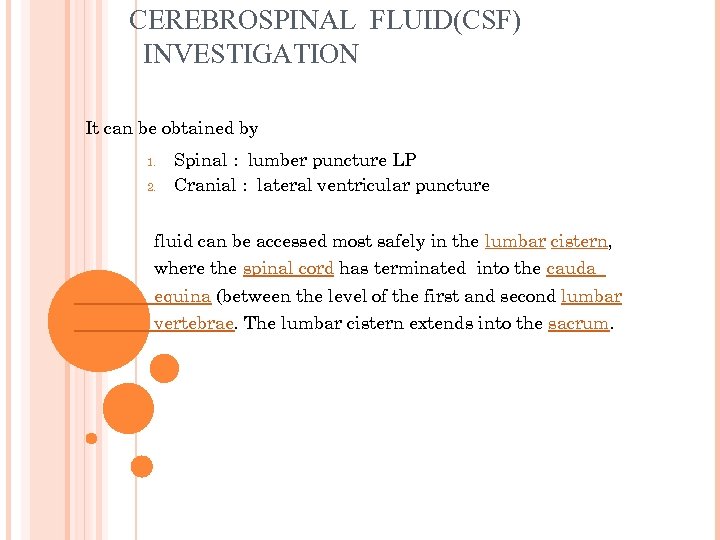 CEREBROSPINAL FLUID(CSF) INVESTIGATION

It can be obtained by

1. Spinal : lumber puncture LP
2. Cranial : lateral ventricular puncture

fluid can be accessed most safely in the lumbar cistern, where the spinal cord has terminated into the cauda equina (between the level of the first and second lumbar vertebrae. The lumbar cistern extends into the sacrum.